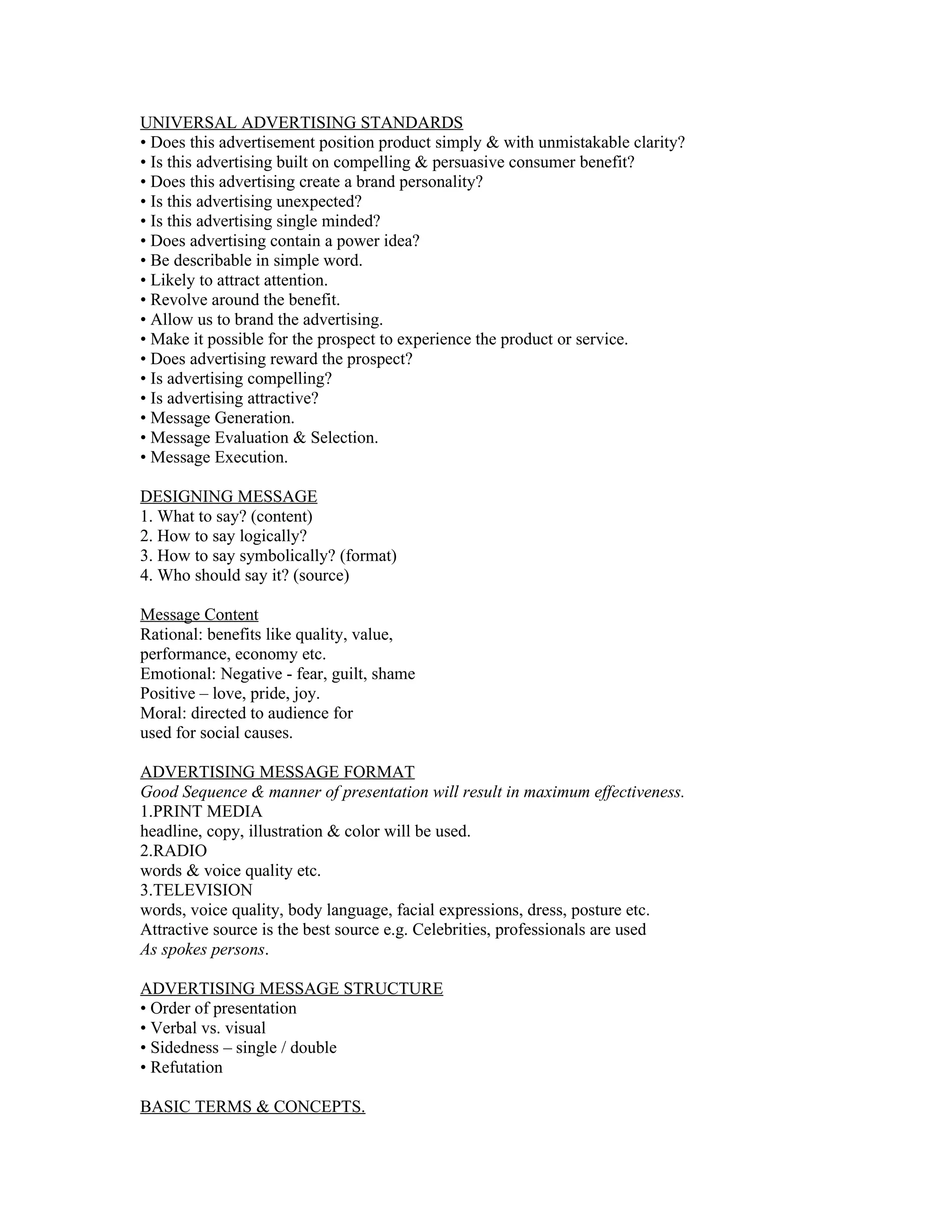 UNIVERSAL ADVERTISING STANDARDS
• Does this advertisement position product simply & with unmistakable clarity?
• Is this advertising built on compelling & persuasive consumer benefit?
• Does this advertising create a brand personality?
• Is this advertising unexpected?
• Is this advertising single minded?
• Does advertising contain a power idea?
• Be describable in simple word.
• Likely to attract attention.
• Revolve around the benefit.
• Allow us to brand the advertising.
• Make it possible for the prospect to experience the product or service.
• Does advertising reward the prospect?
• Is advertising compelling?
• Is advertising attractive?
• Message Generation.
• Message Evaluation & Selection.
• Message Execution.

DESIGNING MESSAGE
1. What to say? (content)
2. How to say logically?
3. How to say symbolically? (format)
4. Who should say it? (source)

Message Content
Rational: benefits like quality, value, performance, economy etc.
Emotional: Negative - fear, guilt, shame
Positive – love, pride, joy.
Moral: directed to audience for used for social causes.

ADVERTISING MESSAGE FORMAT
Good Sequence & manner of presentation will result in maximum effectiveness.
1.PRINT MEDIA
headline, copy, illustration & color will be used.
2.RADIO
words & voice quality etc.
3.TELEVISION
words, voice quality, body language, facial expressions, dress, posture etc.
Attractive source is the best source e.g. Celebrities, professionals are used
As spokes persons.

ADVERTISING MESSAGE STRUCTURE
• Order of presentation
• Verbal vs. visual
• Sidedness – single / double
• Refutation

BASIC TERMS & CONCEPTS.